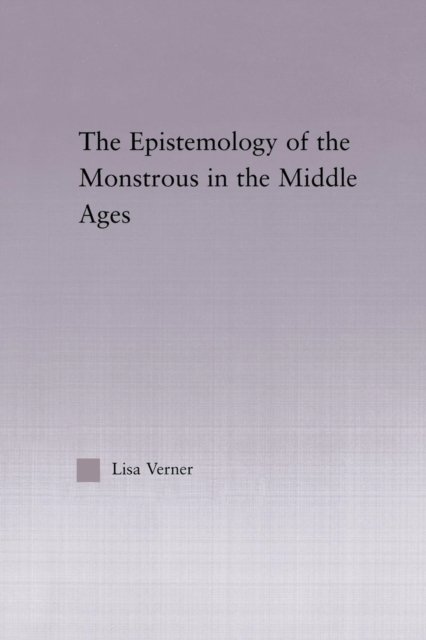 The Epistemology of the Monstrous in the Middle Ages

Lisa Verner